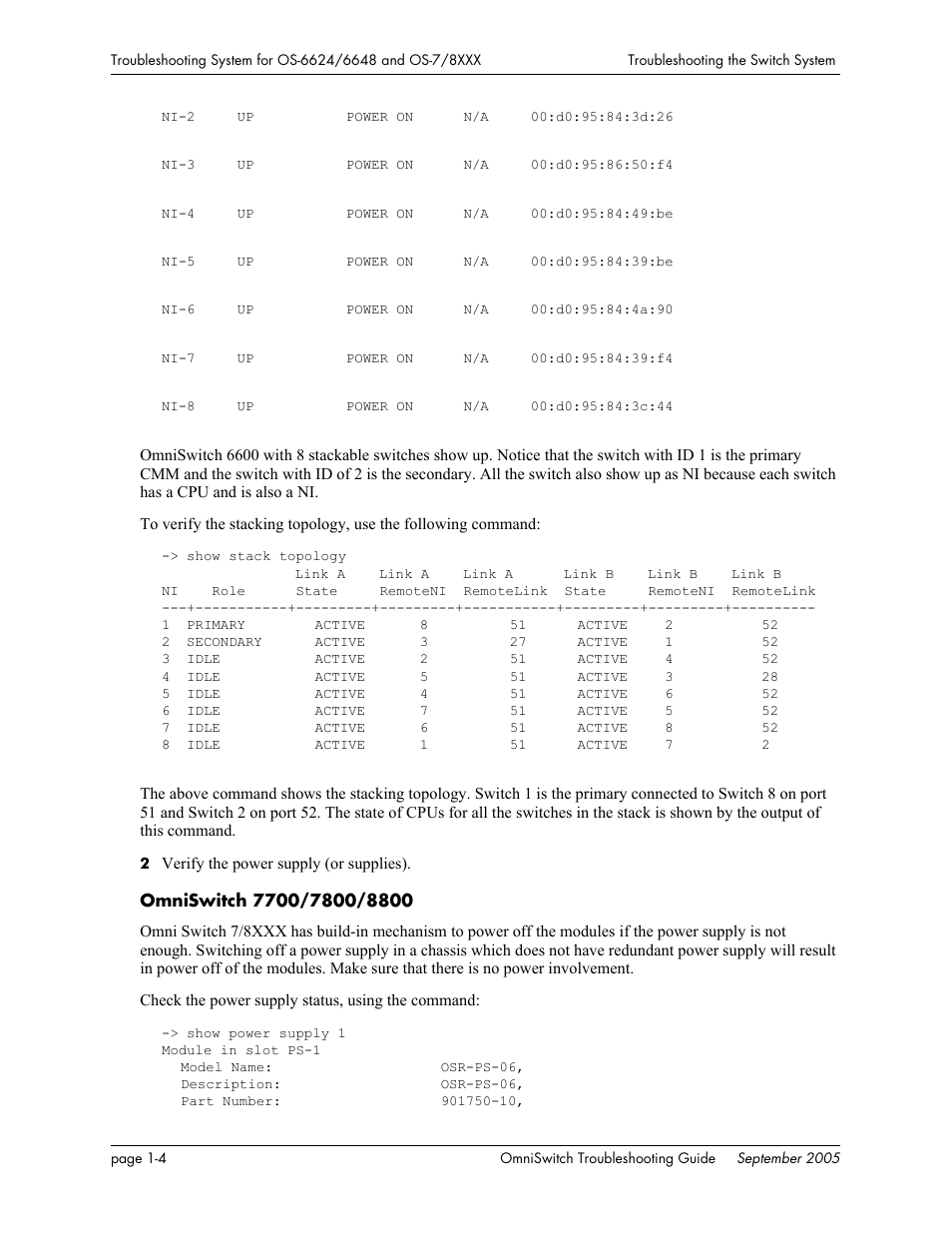 Troubleshooting System for OS-6624/6648 and OS-7/8XXX Troubleshooting the Switch System

NI-2 UP POWER ON N/A 00:d0:95:84:3d:26

NI-3 UP POWER ON N/A 00:d0:95:86:50:f4

NI-4 UP POWER ON N/A 00:d0:95:84:49:be

NI-5 UP POWER ON N/A 00:d0:95:84:39:be

NI-6 UP POWER ON N/A 00:d0:95:84:4a:90

NI-7 UP POWER ON N/A 00:d0:95:84:39:f4

NI-8 UP POWER ON N/A 00:d0:95:84:3c:44

OmniSwitch 6600 with 8 stackable switches show up. Notice that the switch with ID 1 is the primary CMM and the switch with ID of 2 is the secondary. All the switch also show up as NI because each switch has a CPU and is also a NI.

To verify the stacking topology, use the following command:

-> show stack topology

| NI | Role | Link A State | Link A RemoteNI | Link A RemoteLink | Link B State | Link B RemoteNI | Link B RemoteLink |
|---|---|---|---|---|---|---|---|
| 1 | PRIMARY | ACTIVE | 8 | 51 | ACTIVE | 2 | 52 |
| 2 | SECONDARY | ACTIVE | 3 | 27 | ACTIVE | 1 | 52 |
| 3 | IDLE | ACTIVE | 2 | 51 | ACTIVE | 4 | 52 |
| 4 | IDLE | ACTIVE | 5 | 51 | ACTIVE | 3 | 28 |
| 5 | IDLE | ACTIVE | 4 | 51 | ACTIVE | 6 | 52 |
| 6 | IDLE | ACTIVE | 7 | 51 | ACTIVE | 5 | 52 |
| 7 | IDLE | ACTIVE | 6 | 51 | ACTIVE | 8 | 52 |
| 8 | IDLE | ACTIVE | 1 | 51 | ACTIVE | 7 | 2 |

The above command shows the stacking topology. Switch 1 is the primary connected to Switch 8 on port 51 and Switch 2 on port 52. The state of CPUs for all the switches in the stack is shown by the output of this command.

2 Verify the power supply (or supplies).

OmniSwitch 7700/7800/8800

Omni Switch 7/8XXX has build-in mechanism to power off the modules if the power supply is not enough. Switching off a power supply in a chassis which does not have redundant power supply will result in power off of the modules. Make sure that there is no power involvement.

Check the power supply status, using the command:

-> show power supply 1
Module in slot PS-1
Model Name: OSR-PS-06,
Description: OSR-PS-06,
Part Number: 901750-10,

page 1-4 OmniSwitch Troubleshooting Guide September 2005